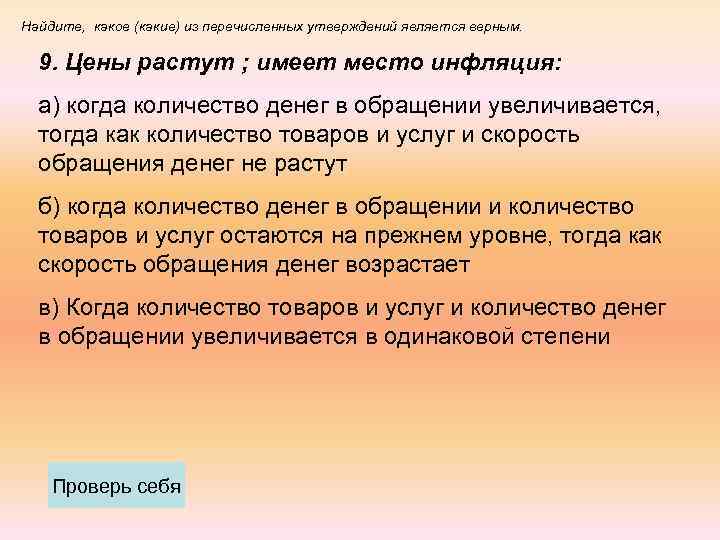 Найдите, какое (какие) из перечисленных утверждений является верным.

9. Цены растут ; имеет место инфляция:

а) когда количество денег в обращении увеличивается, тогда как количество товаров и услуг и скорость обращения денег не растут

б) когда количество денег в обращении и количество товаров и услуг остаются на прежнем уровне, тогда как скорость обращения денег возрастает

в) Когда количество товаров и услуг и количество денег в обращении увеличивается в одинаковой степени

Проверь себя